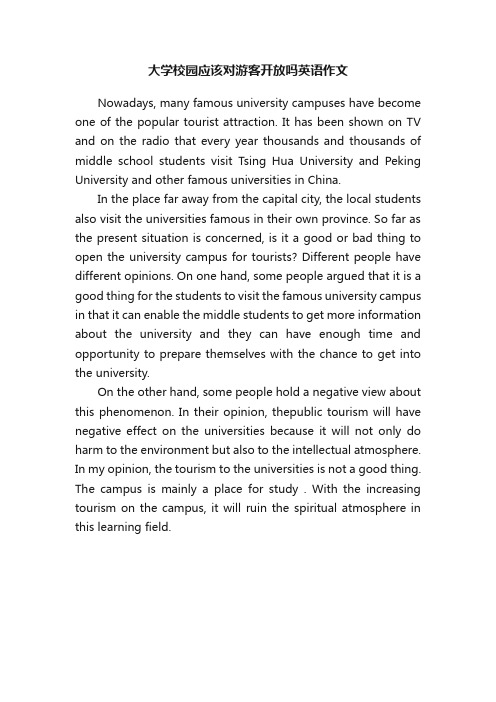 大学校园应该对游客开放吗英语作文

Nowadays, many famous university campuses have become one of the popular tourist attraction. It has been shown on TV and on the radio that every year thousands and thousands of middle school students visit Tsing Hua University and Peking University and other famous universities in China.

In the place far away from the capital city, the local students also visit the universities famous in their own province. So far as the present situation is concerned, is it a good or bad thing to open the university campus for tourists? Different people have different opinions. On one hand, some people argued that it is a good thing for the students to visit the famous university campus in that it can enable the middle students to get more information about the university and they can have enough time and opportunity to prepare themselves with the chance to get into the university.

On the other hand, some people hold a negative view about this phenomenon. In their opinion, thepublic tourism will have negative effect on the universities because it will not only do harm to the environment but also to the intellectual atmosphere. In my opinion, the tourism to the universities is not a good thing. The campus is mainly a place for study . With the increasing tourism on the campus, it will ruin the spiritual atmosphere in this learning field.